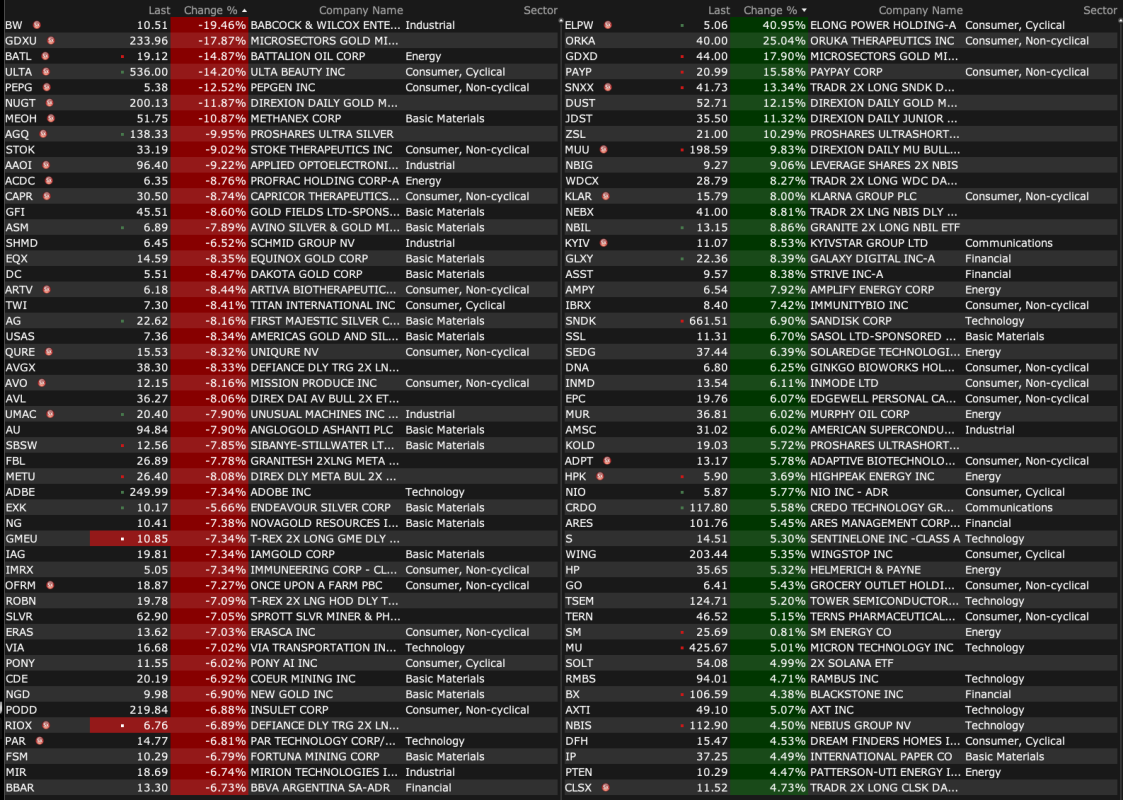 | | Last | Change % | Company Name | Sector |
|---|---|---|---|---|
| BW | 10.51 | -19.46% | BABCOCK & WILCOX ENTE... | Industrial |
| GDXU | 233.96 | -17.87% | MICROSECTORS GOLD MI... | |
| BATL | 19.12 | -14.87% | BATTALION OIL CORP | Energy |
| ULTA | 536.00 | -14.20% | ULTA BEAUTY INC | Consumer, Cyclical |
| PEPG | 5.38 | -12.52% | PEPGEN INC | Consumer, Non-cyclical |
| NUGT | 200.13 | -11.87% | DIREXION DAILY GOLD M... | |
| MEOH | 51.75 | -10.87% | METHANEX CORP | Basic Materials |
| AGQ | 138.33 | -9.95% | PROSHARES ULTRA SILVER | |
| STOK | 33.19 | -9.02% | STOKE THERAPEUTICS INC | Consumer, Non-cyclical |
| AAOI | 96.40 | -9.22% | APPLIED OPTOELECTRONI... | Industrial |
| ACDC | 6.35 | -8.76% | PROFRAC HOLDING CORP-A | Energy |
| CAPR | 30.50 | -8.74% | CAPRICOR THERAPEUTICS... | Consumer, Non-cyclical |
| GFI | 45.51 | -8.60% | GOLD FIELDS LTD-SPONS... | Basic Materials |
| ASM | 6.89 | -7.89% | AVINO SILVER & GOLD MI... | Basic Materials |
| SHMD | 6.45 | -6.52% | SCHMID GROUP NV | Industrial |
| EQX | 14.59 | -8.35% | EQUINOX GOLD CORP | Basic Materials |
| DC | 5.51 | -8.47% | DAKOTA GOLD CORP | Basic Materials |
| ARTV | 6.18 | -8.44% | ARTIVA BIOTHERAPEUTIC... | Consumer, Non-cyclical |
| TWI | 7.30 | -8.41% | TITAN INTERNATIONAL INC | Consumer, Cyclical |
| AG | 22.62 | -8.16% | FIRST MAJESTIC SILVER C... | Basic Materials |
| USAS | 7.36 | -8.34% | AMERICAS GOLD AND SIL... | Basic Materials |
| QURE | 15.53 | -8.32% | UNIQURE NV | Consumer, Non-cyclical |
| AVGX | 38.30 | -8.33% | DEFIANCE DLY TRG 2X LN... | |
| AVO | 12.15 | -8.16% | MISSION PRODUCE INC | Consumer, Non-cyclical |
| AVL | 36.27 | -8.06% | DIREX DAI AV BULL 2X ET... | |
| UMAC | 20.40 | -7.90% | UNUSUAL MACHINES INC ... | Industrial |
| AU | 94.84 | -7.90% | ANGLOGOLD ASHANTI PLC | Basic Materials |
| SBSW | 12.56 | -7.85% | SIBANYE-STILLWATER LT... | Basic Materials |
| FBL | 26.89 | -7.78% | GRANITESH 2XLNG META ... | |
| METU | 26.40 | -8.08% | DIREX DLY META BUL 2X ... | |
| ADBE | 249.99 | -7.34% | ADOBE INC | Technology |
| EXK | 10.17 | -5.66% | ENDEAVOUR SILVER CORP | Basic Materials |
| NG | 10.41 | -7.38% | NOVAGOLD RESOURCES I... | Basic Materials |
| GMEU | 10.85 | -7.34% | T-REX 2X LONG GME DLY ... | |
| IAG | 19.81 | -7.34% | IAMGOLD CORP | Basic Materials |
| IMRX | 5.05 | -7.34% | IMMUNEERING CORP - CL... | Consumer, Non-cyclical |
| OFRM | 18.87 | -7.27% | ONCE UPON A FARM PBC | Consumer, Non-cyclical |
| ROBN | 19.78 | -7.09% | T-REX 2X LNG HOD DLY T... | |
| SLVR | 62.90 | -7.05% | SPROTT SLVR MINER & PH... | |
| ERAS | 13.62 | -7.03% | ERASCA INC | Consumer, Non-cyclical |
| VIA | 16.68 | -7.02% | VIA TRANSPORTATION IN... | Technology |
| PONY | 11.55 | -6.02% | PONY AI INC | Consumer, Cyclical |
| CDE | 20.19 | -6.92% | COEUR MINING INC | Basic Materials |
| NGD | 9.98 | -6.90% | NEW GOLD INC | Basic Materials |
| PODD | 219.84 | -6.88% | INSULET CORP | Consumer, Non-cyclical |
| RIOX | 6.76 | -6.89% | DEFIANCE DLY TRG 2X LN... | |
| PAR | 14.77 | -6.81% | PAR TECHNOLOGY CORP/... | Technology |
| FSM | 10.29 | -6.79% | FORTUNA MINING CORP | Basic Materials |
| MIR | 18.69 | -6.74% | MIRION TECHNOLOGIES I... | Industrial |
| BBAR | 13.30 | -6.73% | BBVA ARGENTINA SA-ADR | Financial |

| | Last | Change % | Company Name | Sector |
|---|---|---|---|---|
| ELPW | 5.06 | 40.95% | ELONG POWER HOLDING-A | Consumer, Cyclical |
| ORKA | 40.00 | 25.04% | ORUKA THERAPEUTICS INC | Consumer, Non-cyclical |
| GDXD | 44.00 | 17.90% | MICROSECTORS GOLD MI... | |
| PAYP | 20.99 | 15.58% | PAYPAY CORP | Consumer, Non-cyclical |
| SNXX | 41.73 | 13.34% | TRADR 2X LONG SNDK D... | |
| DUST | 52.71 | 12.15% | DIREXION DAILY GOLD M... | |
| JDST | 35.50 | 11.32% | DIREXION DAILY JUNIOR ... | |
| ZSL | 21.00 | 10.29% | PROSHARES ULTRASHORT... | |
| MUU | 198.59 | 9.83% | DIREXION DAILY MU BULL... | |
| NBIG | 9.27 | 9.06% | LEVERAGE SHARES 2X NBIS | |
| WDCX | 28.79 | 8.27% | TRADR 2X LONG WDC DA... | |
| KLAR | 15.79 | 8.00% | KLARNA GROUP PLC | Consumer, Non-cyclical |
| NEBX | 41.00 | 8.81% | TRADR 2X LNG NBIS DLY ... | |
| NBIL | 13.15 | 8.86% | GRANITE 2X LONG NBIL ETF | |
| KYIV | 11.07 | 8.53% | KYIVSTAR GROUP LTD | Communications |
| GLXY | 22.36 | 8.39% | GALAXY DIGITAL INC-A | Financial |
| ASST | 9.57 | 8.38% | STRIVE INC-A | Financial |
| AMPY | 6.54 | 7.92% | AMPLIFY ENERGY CORP | Energy |
| IBRX | 8.40 | 7.42% | IMMUNITYBIO INC | Consumer, Non-cyclical |
| SNDK | 661.51 | 6.90% | SANDISK CORP | Technology |
| SSL | 11.31 | 6.70% | SASOL LTD-SPONSORED ... | Basic Materials |
| SEDG | 37.44 | 6.39% | SOLAREDGE TECHNOLOGI... | Energy |
| DNA | 6.80 | 6.25% | GINKGO BIOWORKS HOL... | Consumer, Non-cyclical |
| INMD | 13.54 | 6.11% | INMODE LTD | Consumer, Non-cyclical |
| EPC | 19.76 | 6.07% | EDGEWELL PERSONAL CA... | Consumer, Non-cyclical |
| MUR | 36.81 | 6.02% | MURPHY OIL CORP | Energy |
| AMSC | 31.02 | 6.02% | AMERICAN SUPERCONDU... | Industrial |
| KOLD | 19.03 | 5.72% | PROSHARES ULTRASHORT... | |
| ADPT | 13.17 | 5.78% | ADAPTIVE BIOTECHNOLO... | Consumer, Non-cyclical |
| HPK | 5.90 | 3.69% | HIGHPEAK ENERGY INC | Energy |
| NIO | 5.87 | 5.77% | NIO INC - ADR | Consumer, Cyclical |
| CRDO | 117.80 | 5.58% | CREDO TECHNOLOGY GR... | Communications |
| ARES | 101.76 | 5.45% | ARES MANAGEMENT CORP... | Financial |
| S | 14.51 | 5.30% | SENTINELONE INC -CLASS A | Technology |
| WING | 203.44 | 5.35% | WINGSTOP INC | Consumer, Cyclical |
| HP | 35.65 | 5.32% | HELMERICH & PAYNE | Energy |
| GO | 6.41 | 5.43% | GROCERY OUTLET HOLDI... | Consumer, Non-cyclical |
| TSEM | 124.71 | 5.20% | TOWER SEMICONDUCTOR... | Technology |
| TERN | 46.52 | 5.15% | TERNS PHARMACEUTICAL... | Consumer, Non-cyclical |
| SM | 25.69 | 0.81% | SM ENERGY CO | Energy |
| MU | 425.67 | 5.01% | MICRON TECHNOLOGY INC | Technology |
| SOLT | 54.08 | 4.99% | 2X SOLANA ETF | |
| RMBS | 94.01 | 4.71% | RAMBUS INC | Technology |
| BX | 106.59 | 4.38% | BLACKSTONE INC | Financial |
| AXTI | 49.10 | 5.07% | AXT INC | Technology |
| NBIS | 112.90 | 4.50% | NEBIUS GROUP NV | Technology |
| DFH | 15.47 | 4.53% | DREAM FINDERS HOMES I... | Consumer, Cyclical |
| IP | 37.25 | 4.49% | INTERNATIONAL PAPER CO | Basic Materials |
| PTEN | 10.29 | 4.47% | PATTERSON-UTI ENERGY I... | Energy |
| CLSX | 11.52 | 4.73% | TRADR 2X LONG CLSK DA... | |